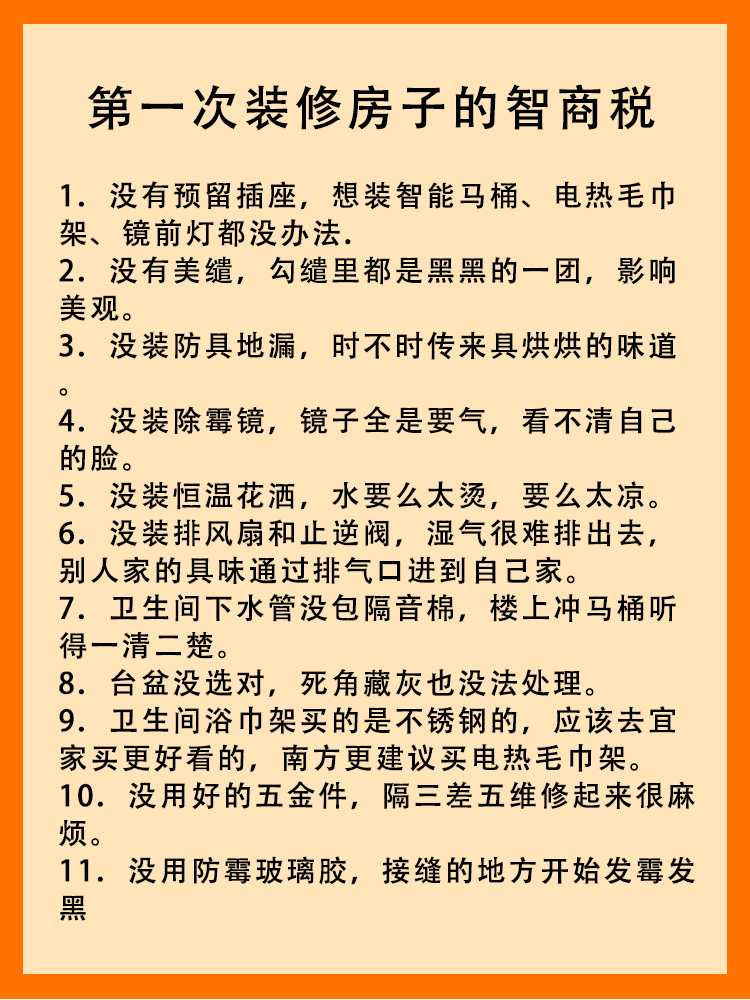 第一次装修房子的智商税

1. 没有预留插座，想装智能马桶、电热毛巾架、镜前灯都没办法.
2. 没有美缝，勾缝里都是黑黑的一团，影响美观。
3. 没装防具地漏，时不时传来具烘烘的味道。
4. 没装除霉镜，镜子全是要气，看不清自己的脸。
5. 没装恒温花洒，水要么太烫，要么太凉。
6. 没装排风扇和止逆阀，湿气很难排出去，别人家的具味通过排气口进到自己家。
7. 卫生间下水管没包隔音棉，楼上冲马桶听得一清二楚。
8. 台盆没选对，死角藏灰也没法处理。
9. 卫生间浴巾架买的是不锈钢的，应该去宜家买更好看的，南方更建议买电热毛巾架。
10. 没用好的五金件，隔三差五维修起来很麻烦。
11. 没用防霉玻璃胶，接缝的地方开始发霉发黑